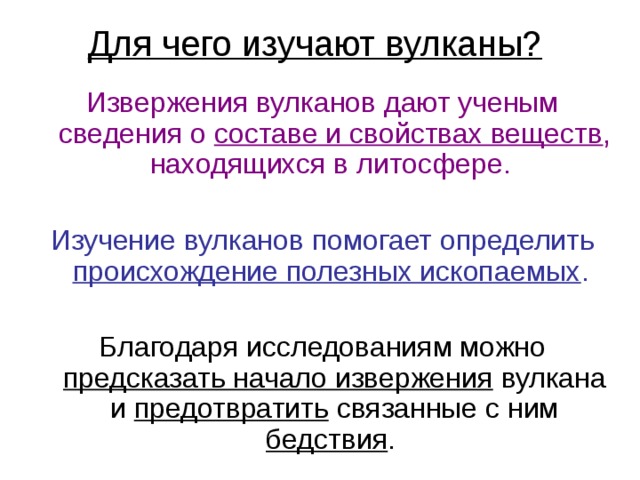 Для чего изучают вулканы?

Извержения вулканов дают ученым сведения о составе и свойствах веществ, находящихся в литосфере.

Изучение вулканов помогает определить происхождение полезных ископаемых.

Благодаря исследованиям можно предсказать начало извержения вулкана и предотвратить связанные с ним бедствия.